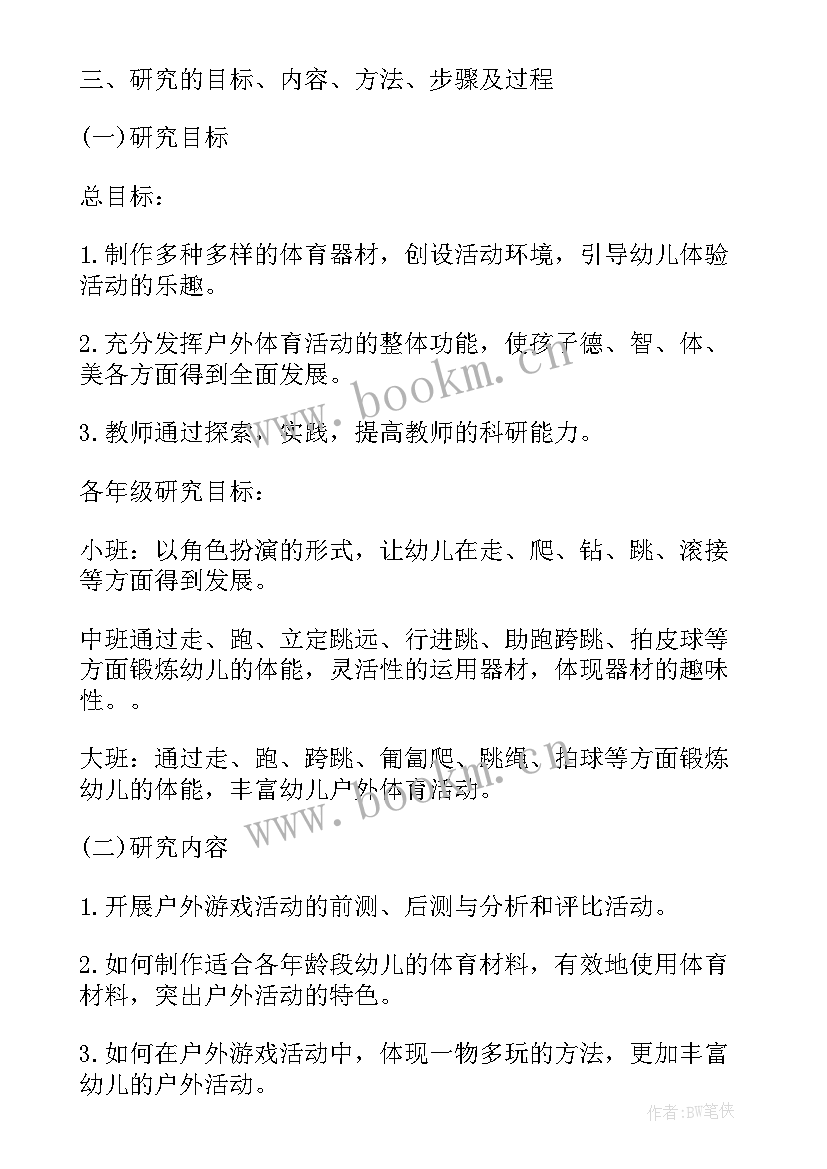 三、研究的目标、内容、方法、步骤及过程

(一)研究目标

总目标：

1.制作多种多样的体育器材，创设活动环境，引导幼儿体验活动的乐趣。

2.充分发挥户外体育活动的整体功能，使孩子德、智、体、美各方面得到全面发展。

3.教师通过探索，实践，提高教师的科研能力。

各年级研究目标：

小班：以角色扮演的形式，让幼儿在走、爬、钻、跳、滚接等方面得到发展。

中班通过走、跑、立定跳远、行进跳、助跑跨跳、拍皮球等方面锻炼幼儿的体能，灵活性的运用器材，体现器材的趣味性。。

大班：通过走、跑、跨跳、匍匐爬、跳绳、拍球等方面锻炼幼儿的体能，丰富幼儿户外体育活动。

(二)研究内容

1.开展户外游戏活动的前测、后测与分析和评比活动。

2.如何制作适合各年龄段幼儿的体育材料，有效地使用体育材料，突出户外活动的特色。

3.如何在户外游戏活动中，体现一物多玩的方法，更加丰富幼儿的户外活动。

www.bookm.cn

www.bookm.cn

作者:BW笔侠